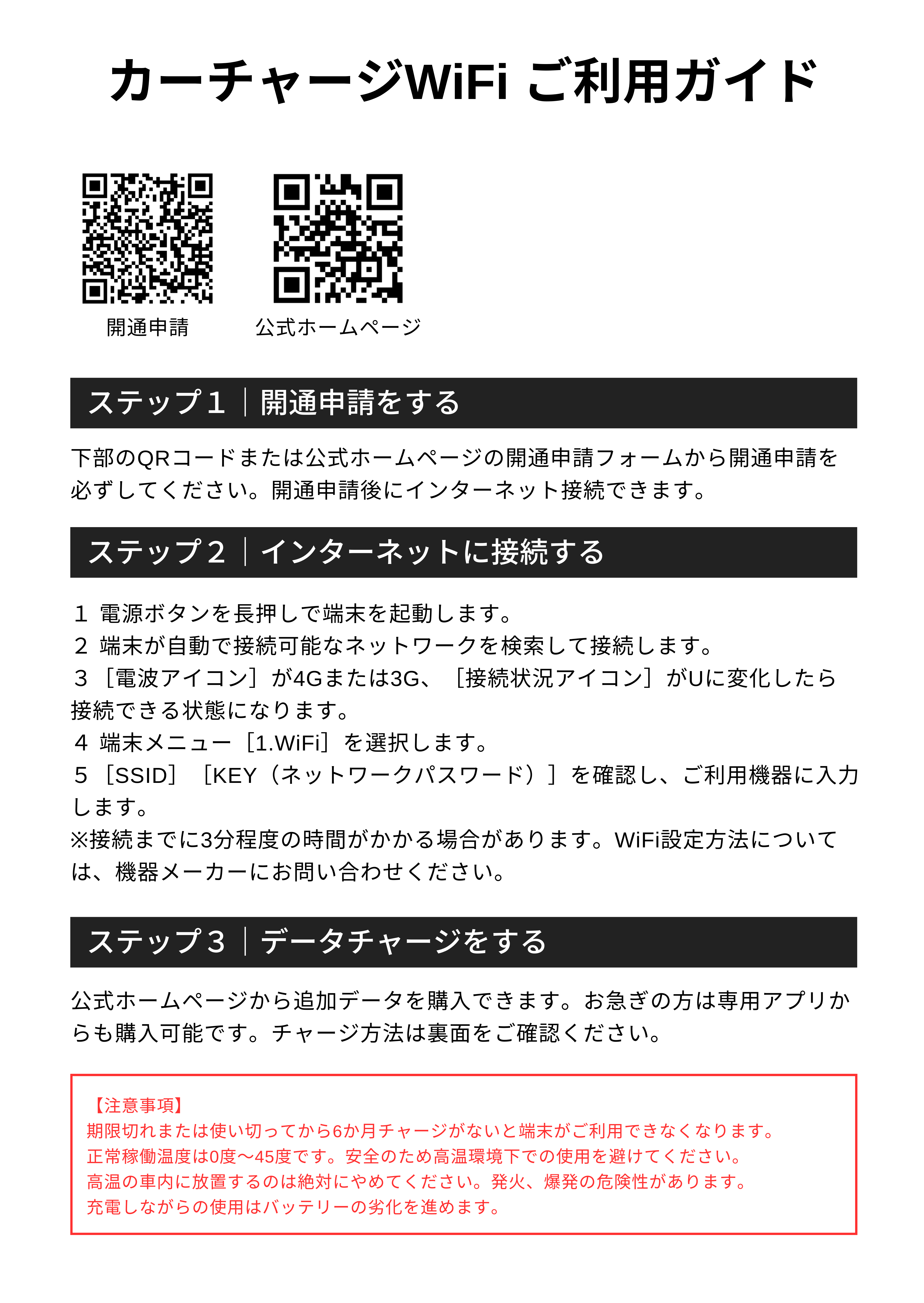 カーチャージWiFi ご利用ガイド

開通申請

公式ホームページ

ステップ１｜開通申請をする

下部のQRコードまたは公式ホームページの開通申請フォームから開通申請を必ずしてください。開通申請後にインターネット接続できます。

ステップ２｜インターネットに接続する

１ 電源ボタンを長押しで端末を起動します。
２ 端末が自動で接続可能なネットワークを検索して接続します。
３［電波アイコン］が4Gまたは3G、［接続状況アイコン］がUに変化したら接続できる状態になります。
４ 端末メニュー［1.WiFi］を選択します。
５［SSID］［KEY（ネットワークパスワード）］を確認し、ご利用機器に入力します。
※接続までに3分程度の時間がかかる場合があります。WiFi設定方法については、機器メーカーにお問い合わせください。

ステップ３｜データチャージをする

公式ホームページから追加データを購入できます。お急ぎの方は専用アプリからも購入可能です。チャージ方法は裏面をご確認ください。

【注意事項】
期限切れまたは使い切ってから6か月チャージがないと端末がご利用できなくなります。
正常稼働温度は0度〜45度です。安全のため高温環境下での使用を避けてください。
高温の車内に放置するのは絶対にやめてください。発火、爆発の危険性があります。
充電しながらの使用はバッテリーの劣化を進めます。